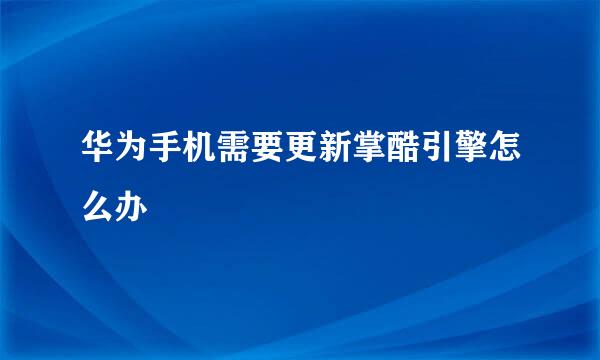 华为手机需要更新掌酷引擎怎么办